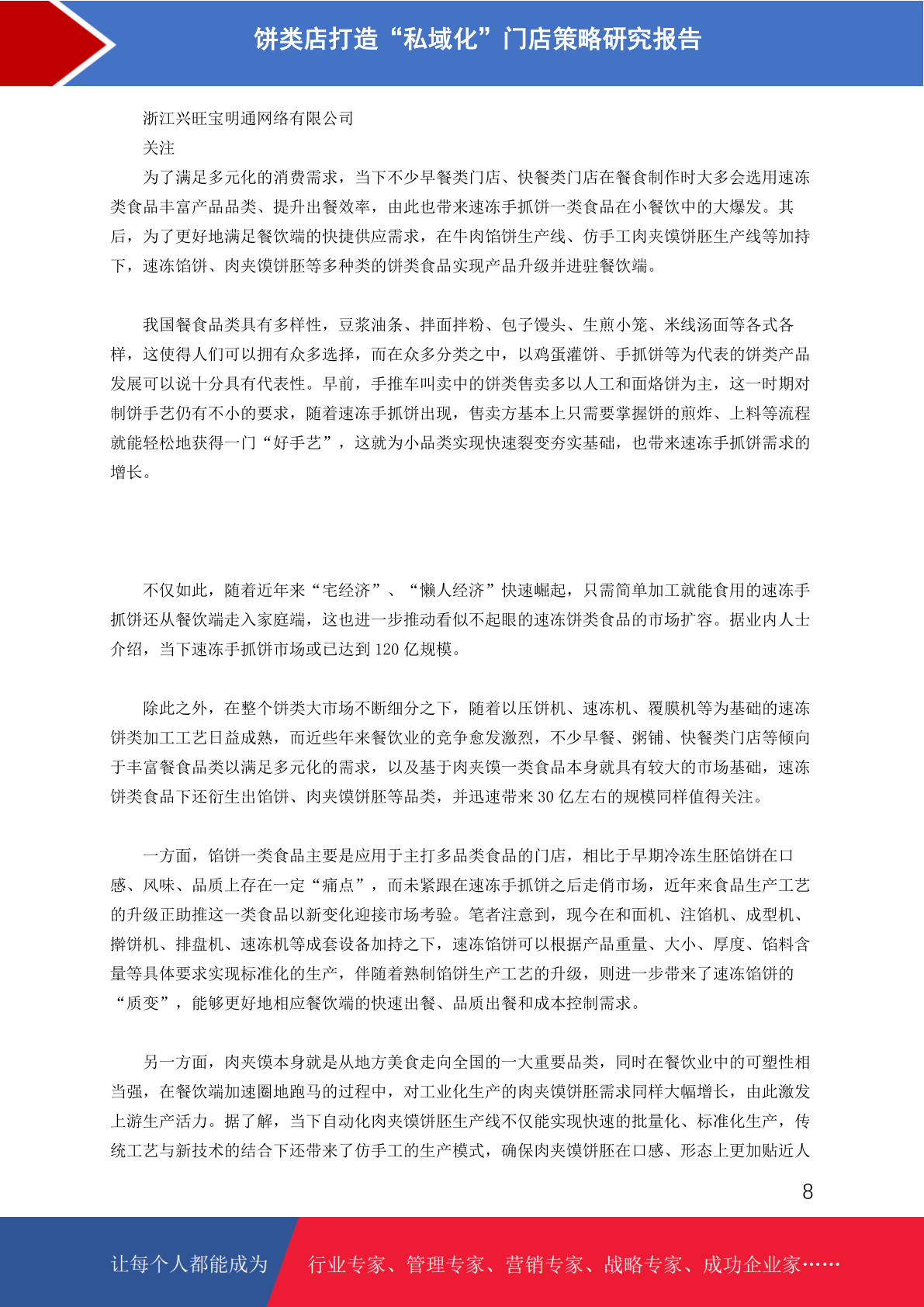 饼类店打造“私域化”门店策略研究报告

浙江兴旺宝明通网络有限公司

关注

为了满足多元化的消费需求，当下不少早餐类门店、快餐类门店在餐食制作时大多会选用速冻类食品丰富产品品类、提升出餐效率，由此也带来速冻手抓饼一类食品在小餐饮中的大爆发。其后，为了更好地满足餐饮端的快捷供应需求，在牛肉馅饼生产线、仿手工肉夹馍饼胚生产线等加持下，速冻馅饼、肉夹馍饼胚等多种类的饼类食品实现产品升级并进驻餐饮端。

我国餐食品类具有多样性，豆浆油条、拌面拌粉、包子馒头、生煎小笼、米线汤面等各式各样，这使得人们可以拥有众多选择，而在众多分类之中，以鸡蛋灌饼、手抓饼等为代表的饼类产品发展可以说十分具有代表性。早前，手推车叫卖中的饼类售卖多以人工和面烙饼为主，这一时期对制饼手艺仍有不小的要求，随着速冻手抓饼出现，售卖方基本上只需要掌握饼的煎炸、上料等流程就能轻松地获得一门“好手艺”，这就为小品类实现快速裂变夯实基础，也带来速冻手抓饼需求的增长。

不仅如此，随着近年来“宅经济”、“懒人经济”快速崛起，只需简单加工就能食用的速冻手抓饼还从餐饮端走入家庭端，这也进一步推动看似不起眼的速冻饼类食品的市场扩容。据业内人士介绍，当下速冻手抓饼市场或已达到 120 亿规模。

除此之外，在整个饼类大市场不断细分之下，随着以压饼机、速冻机、覆膜机等为基础的速冻饼类加工工艺日益成熟，而近些年来餐饮业的竞争愈发激烈，不少早餐、粥铺、快餐类门店等倾向于丰富餐食品类以满足多元化的需求，以及基于肉夹馍一类食品本身就具有较大的市场基础，速冻饼类食品下还衍生出馅饼、肉夹馍饼胚等品类，并迅速带来 30 亿左右的规模同样值得关注。

一方面，馅饼一类食品主要是应用于主打多品类食品的门店，相比于早期冷冻生胚馅饼在口感、风味、品质上存在一定“痛点”，而未紧跟在速冻手抓饼之后走俏市场，近年来食品生产工艺的升级正助推这一类食品以新变化迎接市场考验。笔者注意到，现今在和面机、注馅机、成型机、擀饼机、排盘机、速冻机等成套设备加持之下，速冻馅饼可以根据产品重量、大小、厚度、馅料含量等具体要求实现标准化的生产，伴随着熟制馅饼生产工艺的升级，则进一步带来了速冻馅饼的“质变”，能够更好地相应餐饮端的快速出餐、品质出餐和成本控制需求。

另一方面，肉夹馍本身就是从地方美食走向全国的一大重要品类，同时在餐饮业中的可塑性相当强，在餐饮端加速圈地跑马的过程中，对工业化生产的肉夹馍饼胚需求同样大幅增长，由此激发上游生产活力。据了解，当下自动化肉夹馍饼胚生产线不仅能实现快速的批量化、标准化生产，传统工艺与新技术的结合下还带来了仿手工的生产模式，确保肉夹馍饼胚在口感、形态上更加贴近人

8

让每个人都能成为 行业专家、管理专家、营销专家、战略专家、成功企业家……